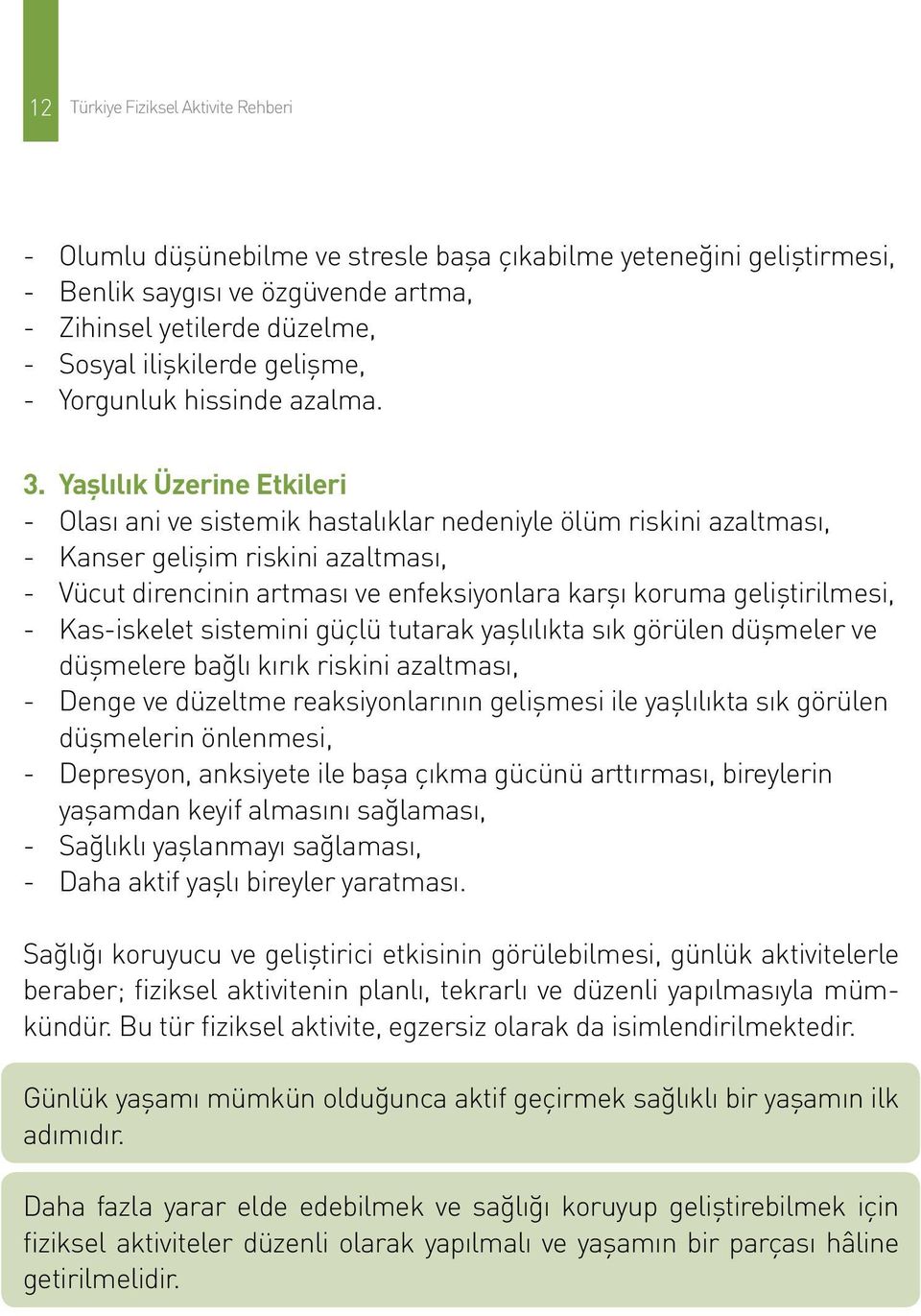 12 Türkiye Fiziksel Aktivite Rehberi

- Olumlu düşünebilme ve stresle başa çıkabilme yeteneğini geliştirmesi,
- Benlik saygısı ve özgüvende artma,
- Zihinsel yetilerde düzelme,
- Sosyal ilişkilerde gelişme,
- Yorgunluk hissinde azalma.

3. Yaşlılık Üzerine Etkileri
- Olası ani ve sistemik hastalıklar nedeniyle ölüm riskini azaltması,
- Kanser gelişim riskini azaltması,
- Vücut direncinin artması ve enfeksiyonlara karşı koruma geliştirilmesi,
- Kas-iskelet sistemini güçlü tutarak yaşlılıkta sık görülen düşmeler ve düşmelere bağlı kırık riskini azaltması,
- Denge ve düzeltme reaksiyonlarının gelişmesi ile yaşlılıkta sık görülen düşmelerin önlenmesi,
- Depresyon, anksiyete ile başa çıkma gücünü arttırması, bireylerin yaşamdan keyif almasını sağlaması,
- Sağlıklı yaşlanmayı sağlaması,
- Daha aktif yaşlı bireyler yaratması.

Sağlığı koruyucu ve geliştirici etkisinin görülebilmesi, günlük aktivitelerle beraber; fiziksel aktivitenin planlı, tekrarlı ve düzenli yapılmasıyla mümkündür. Bu tür fiziksel aktivite, egzersiz olarak da isimlendirilmektedir.

Günlük yaşamı mümkün olduğunca aktif geçirmek sağlıklı bir yaşamın ilk adımıdır.

Daha fazla yarar elde edebilmek ve sağlığı koruyup geliştirebilmek için fiziksel aktiviteler düzenli olarak yapılmalı ve yaşamın bir parçası hâline getirilmelidir.